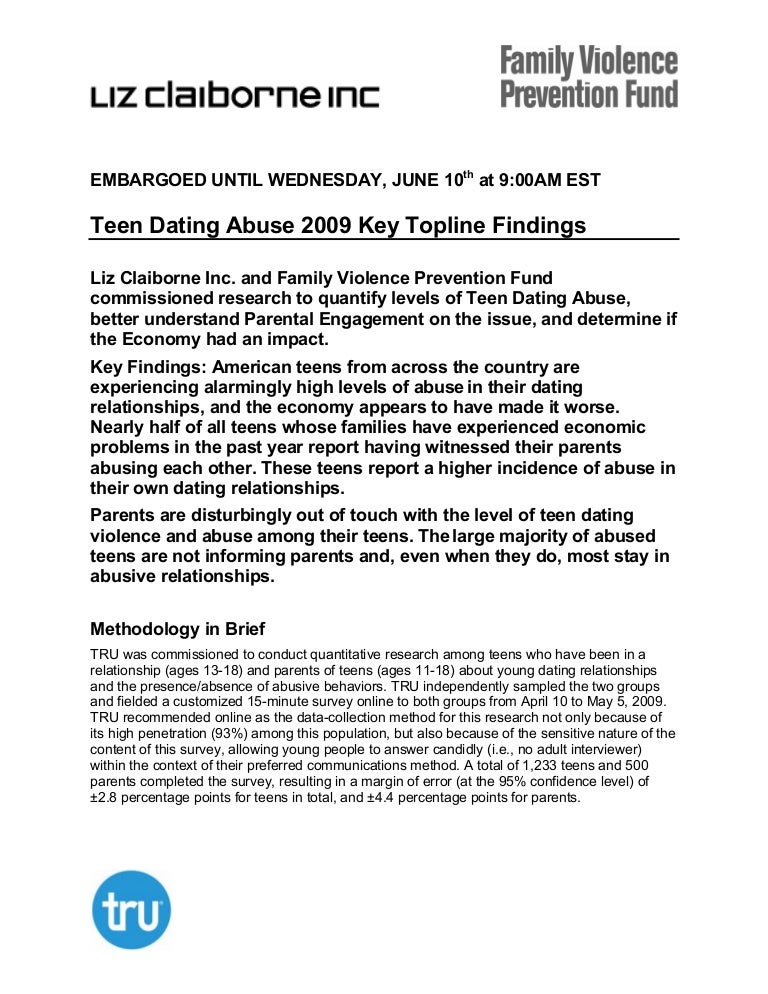 LIZ claiborne INC

Family Violence Prevention Fund

EMBARGOED UNTIL WEDNESDAY, JUNE 10$^{th}$ at 9:00AM EST

Teen Dating Abuse 2009 Key Topline Findings

Liz Claiborne Inc. and Family Violence Prevention Fund commissioned research to quantify levels of Teen Dating Abuse, better understand Parental Engagement on the issue, and determine if the Economy had an impact.

Key Findings: American teens from across the country are experiencing alarmingly high levels of abuse in their dating relationships, and the economy appears to have made it worse. Nearly half of all teens whose families have experienced economic problems in the past year report having witnessed their parents abusing each other. These teens report a higher incidence of abuse in their own dating relationships.

Parents are disturbingly out of touch with the level of teen dating violence and abuse among their teens. The large majority of abused teens are not informing parents and, even when they do, most stay in abusive relationships.

Methodology in Brief

TRU was commissioned to conduct quantitative research among teens who have been in a relationship (ages 13-18) and parents of teens (ages 11-18) about young dating relationships and the presence/absence of abusive behaviors. TRU independently sampled the two groups and fielded a customized 15-minute survey online to both groups from April 10 to May 5, 2009. TRU recommended online as the data-collection method for this research not only because of its high penetration (93%) among this population, but also because of the sensitive nature of the content of this survey, allowing young people to answer candidly (i.e., no adult interviewer) within the context of their preferred communications method. A total of 1,233 teens and 500 parents completed the survey, resulting in a margin of error (at the 95% confidence level) of ±2.8 percentage points for teens in total, and ±4.4 percentage points for parents.

tru